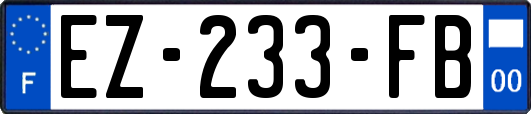 F
EZ-233-FB
00